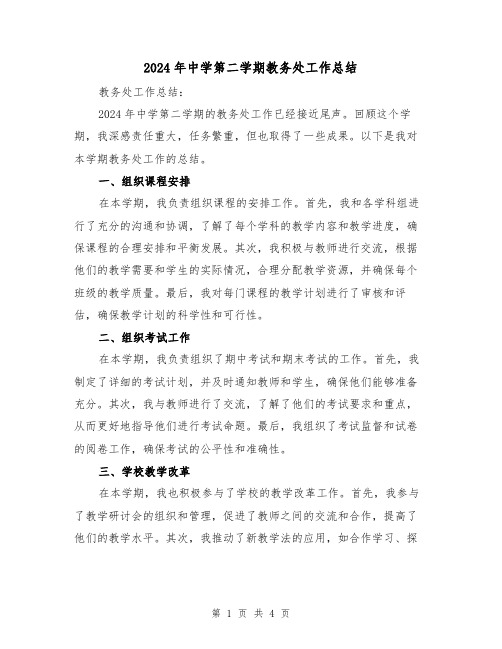 2024年中学第二学期教务处工作总结

教务处工作总结:

2024年中学第二学期的教务处工作已经接近尾声。回顾这个学期，我深感责任重大，任务繁重，但也取得了一些成果。以下是我对本学期教务处工作的总结。

一、组织课程安排

在本学期，我负责组织课程的安排工作。首先，我和各学科组进行了充分的沟通和协调，了解了每个学科的教学内容和教学进度，确保课程的合理安排和平衡发展。其次，我积极与教师进行交流，根据他们的教学需要和学生的实际情况，合理分配教学资源，并确保每个班级的教学质量。最后，我对每门课程的教学计划进行了审核和评估，确保教学计划的科学性和可行性。

二、组织考试工作

在本学期，我负责组织了期中考试和期末考试的工作。首先，我制定了详细的考试计划，并及时通知教师和学生，确保他们能够准备充分。其次，我与教师进行了交流，了解了他们的考试要求和重点，从而更好地指导他们进行考试命题。最后，我组织了考试监督和试卷的阅卷工作，确保考试的公平性和准确性。

三、学校教学改革

在本学期，我也积极参与了学校的教学改革工作。首先，我参与了教学研讨会的组织和管理，促进了教师之间的交流和合作，提高了他们的教学水平。其次，我推动了新教学法的应用，如合作学习、探

第 1 页 共 4 页